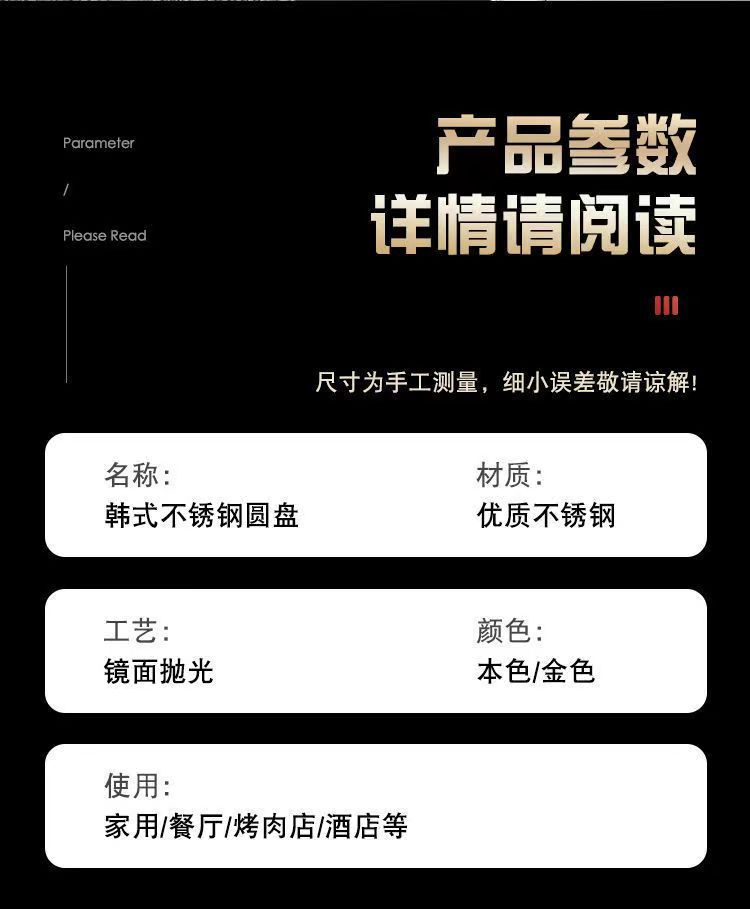 Parameter

/

Please Read

产品参数

详情请阅读

尺寸为手工测量，细小误差敬请谅解!

名称:
韩式不锈钢圆盘

材质:
优质不锈钢

工艺:
镜面抛光

颜色:
本色/金色

使用:
家用/餐厅/烤肉店/酒店等